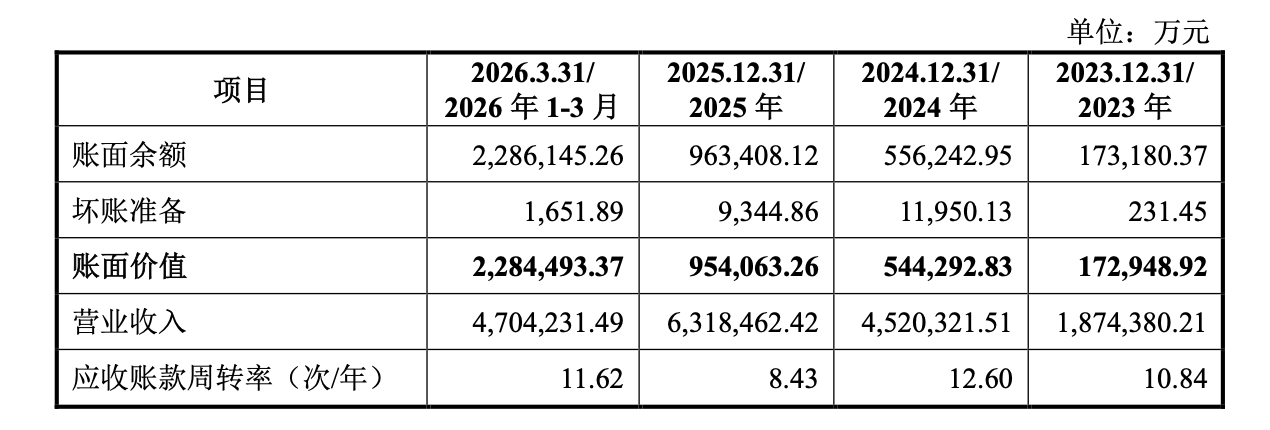 单位：万元

| 项目 | 2026.3.31/ 2026年1-3月 | 2025.12.31/ 2025年 | 2024.12.31/ 2024年 | 2023.12.31/ 2023年 |
|---|---|---|---|---|
| 账面余额 | 2,286,145.26 | 963,408.12 | 556,242.95 | 173,180.37 |
| 坏账准备 | 1,651.89 | 9,344.86 | 11,950.13 | 231.45 |
| 账面价值 | 2,284,493.37 | 954,063.26 | 544,292.83 | 172,948.92 |
| 营业收入 | 4,704,231.49 | 6,318,462.42 | 4,520,321.51 | 1,874,380.21 |
| 应收账款周转率（次/年） | 11.62 | 8.43 | 12.60 | 10.84 |